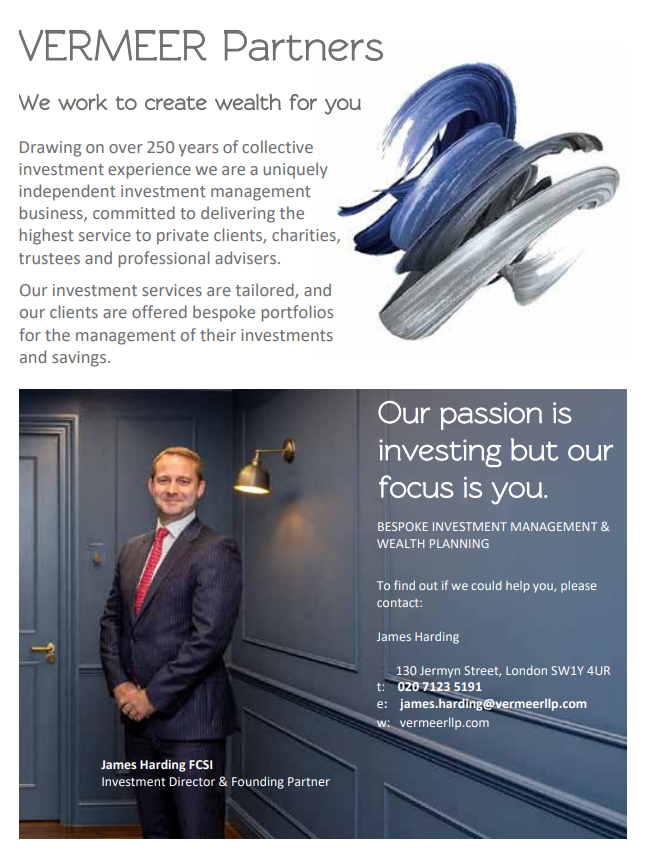 VERMEER Partners

We work to create wealth for you

Drawing on over 250 years of collective investment experience we are a uniquely independent investment management business, committed to delivering the highest service to private clients, charities, trustees and professional advisers.

Our investment services are tailored, and our clients are offered bespoke portfolios for the management of their investments and savings.

Our passion is investing but our focus is you.

BESPOKE INVESTMENT MANAGEMENT & WEALTH PLANNING

To find out if we could help you, please contact:

James Harding

130 Jermyn Street, London SW1Y 4UR
t: 020 7123 5191
e: james.harding@vermeerllp.com
w: vermeerllp.com

James Harding FCSI
Investment Director & Founding Partner